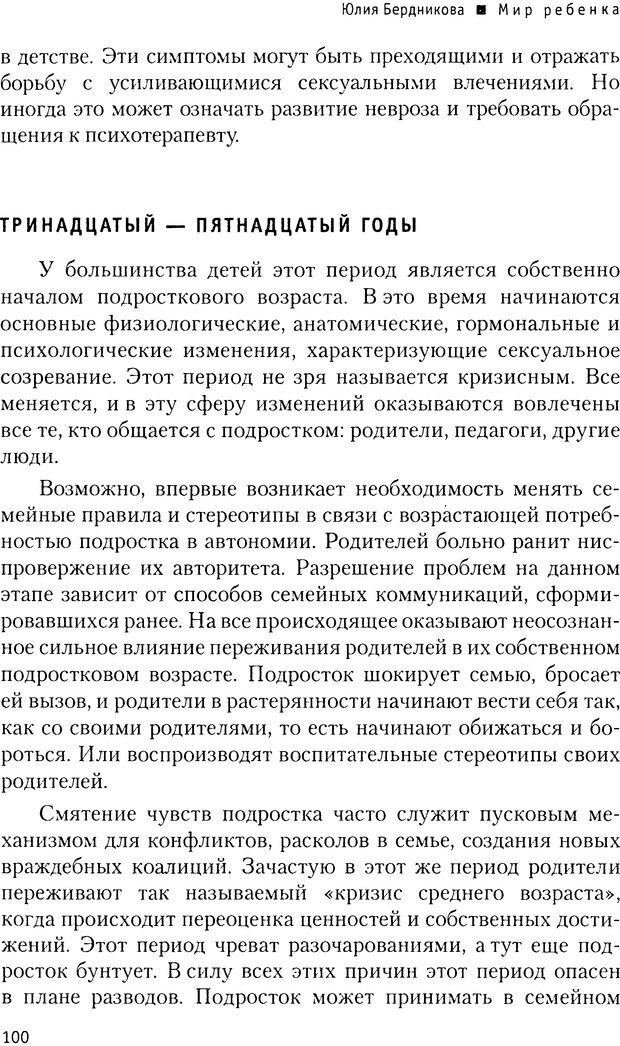 Юлия Бердникова ■ Мир ребенка

в детстве. Эти симптомы могут быть преходящими и отражать борьбу с усиливающимися сексуальными влечениями. Но иногда это может означать развитие невроза и требовать обращения к психотерапевту.

ТРИНАДЦАТЫЙ — ПЯТНАДЦАТЫЙ ГОДЫ

У большинства детей этот период является собственно началом подросткового возраста. В это время начинаются основные физиологические, анатомические, гормональные и психологические изменения, характеризующие сексуальное созревание. Этот период не зря называется кризисным. Все меняется, и в эту сферу изменений оказываются вовлечены все те, кто общается с подростком: родители, педагоги, другие люди.

Возможно, впервые возникает необходимость менять семейные правила и стереотипы в связи с возрастающей потребностью подростка в автономии. Родителей больно ранит ниспровержение их авторитета. Разрешение проблем на данном этапе зависит от способов семейных коммуникаций, сформировавшихся ранее. На все происходящее оказывают неосознанное сильное влияние переживания родителей в их собственном подростковом возрасте. Подросток шокирует семью, бросает ей вызов, и родители в растерянности начинают вести себя так, как со своими родителями, то есть начинают обижаться и бороться. Или воспроизводят воспитательные стереотипы своих родителей.

Смятение чувств подростка часто служит пусковым механизмом для конфликтов, расколов в семье, создания новых враждебных коалиций. Зачастую в этот же период родители переживают так называемый «кризис среднего возраста», когда происходит переоценка ценностей и собственных достижений. Этот период чреват разочарованиями, а тут еще подросток бунтует. В силу всех этих причин этот период опасен в плане разводов. Подросток может принимать в семейном

100